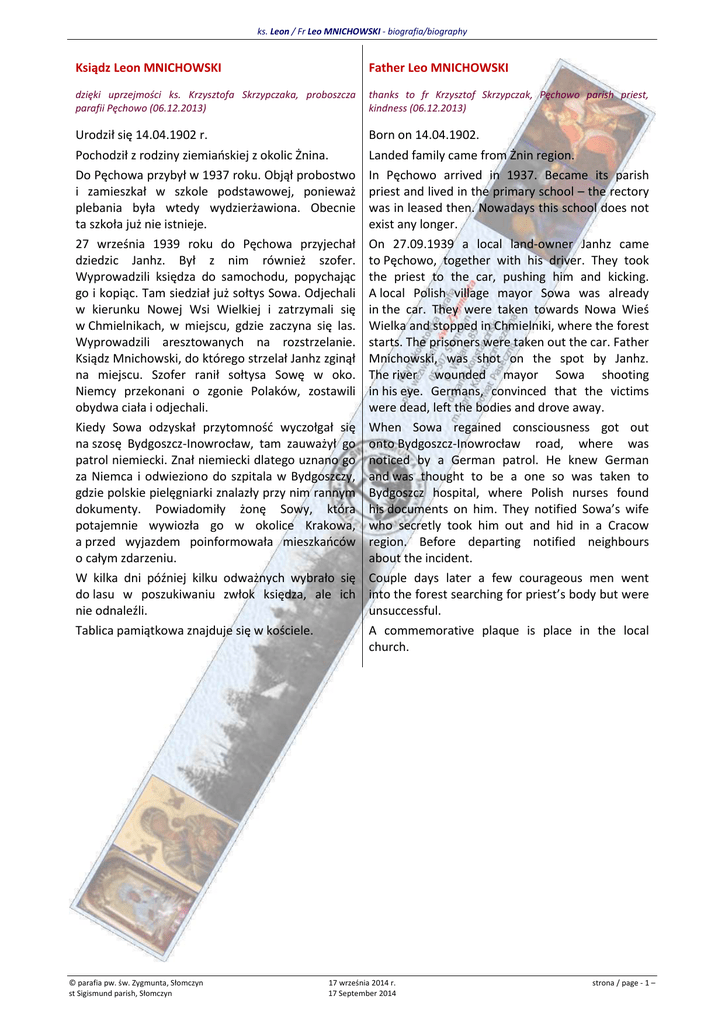 ks. Leon / Fr Leo MNICHOWSKI - biografia/biography

Ksiądz Leon MNICHOWSKI

dzięki uprzejmości ks. Krzysztofa Skrzypczaka, proboszcza parafii Pęchowo (06.12.2013)

Urodził się 14.04.1902 r.

Pochodził z rodziny ziemiańskiej z okolic Żnina.

Do Pęchowa przybył w 1937 roku. Objął probostwo i zamieszkał w szkole podstawowej, ponieważ plebania była wtedy wydzierżawiona. Obecnie ta szkoła już nie istnieje.

27 września 1939 roku do Pęchowa przyjechał dziedzic Janhz. Był z nim również szofer. Wyprowadzili księdza do samochodu, popychając go i kopiąc. Tam siedział już sołtys Sowa. Odjechali w kierunku Nowej Wsi Wielkiej i zatrzymali się w Chmielnikach, w miejscu, gdzie zaczyna się las. Wyprowadzili aresztowanych na rozstrzelanie. Ksiądz Mnichowski, do którego strzelał Janhz zginął na miejscu. Szofer ranił sołtysa Sowę w oko. Niemcy przekonani o zgonie Polaków, zostawili obydwa ciała i odjechali.

Kiedy Sowa odzyskał przytomność wyczołgał się na szosę Bydgoszcz-Inowrocław, tam zauważył go patrol niemiecki. Znał niemiecki dlatego uznano go za Niemca i odwieziono do szpitala w Bydgoszczy, gdzie polskie pielęgniarki znalazły przy nim rannym dokumenty. Powiadomiły żonę Sowy, która potajemnie wywiozła go w okolice Krakowa, a przed wyjazdem poinformowała mieszkańców o całym zdarzeniu.

W kilka dni później kilku odważnych wybrało się do lasu w poszukiwaniu zwłok księdza, ale ich nie odnaleźli.

Tablica pamiątkowa znajduje się w kościele.

Father Leo MNICHOWSKI

thanks to fr Krzysztof Skrzypczak, Pęchowo parish priest, kindness (06.12.2013)

Born on 14.04.1902.

Landed family came from Żnin region.

In Pęchowo arrived in 1937. Became its parish priest and lived in the primary school – the rectory was in leased then. Nowadays this school does not exist any longer.

On 27.09.1939 a local land-owner Janhz came to Pęchowo, together with his driver. They took the priest to the car, pushing him and kicking. A local Polish village mayor Sowa was already in the car. They were taken towards Nowa Wieś Wielka and stopped in Chmielniki, where the forest starts. The prisoners were taken out the car. Father Mnichowski, was shot on the spot by Janhz. The river wounded mayor Sowa shooting in his eye. Germans, convinced that the victims were dead, left the bodies and drove away.

When Sowa regained consciousness got out onto Bydgoszcz-Inowrocław road, where was noticed by a German patrol. He knew German and was thought to be a one so was taken to Bydgoszcz hospital, where Polish nurses found his documents on him. They notified Sowa's wife who secretly took him out and hid in a Cracow region. Before departing notified neighbours about the incident.

Couple days later a few courageous men went into the forest searching for priest's body but were unsuccessful.

A commemorative plaque is place in the local church.

© parafia pw. św. Zygmunta, Słomczyn
st Sigismund parish, Słomczyn

17 września 2014 r.
17 September 2014

strona / page - 1 –